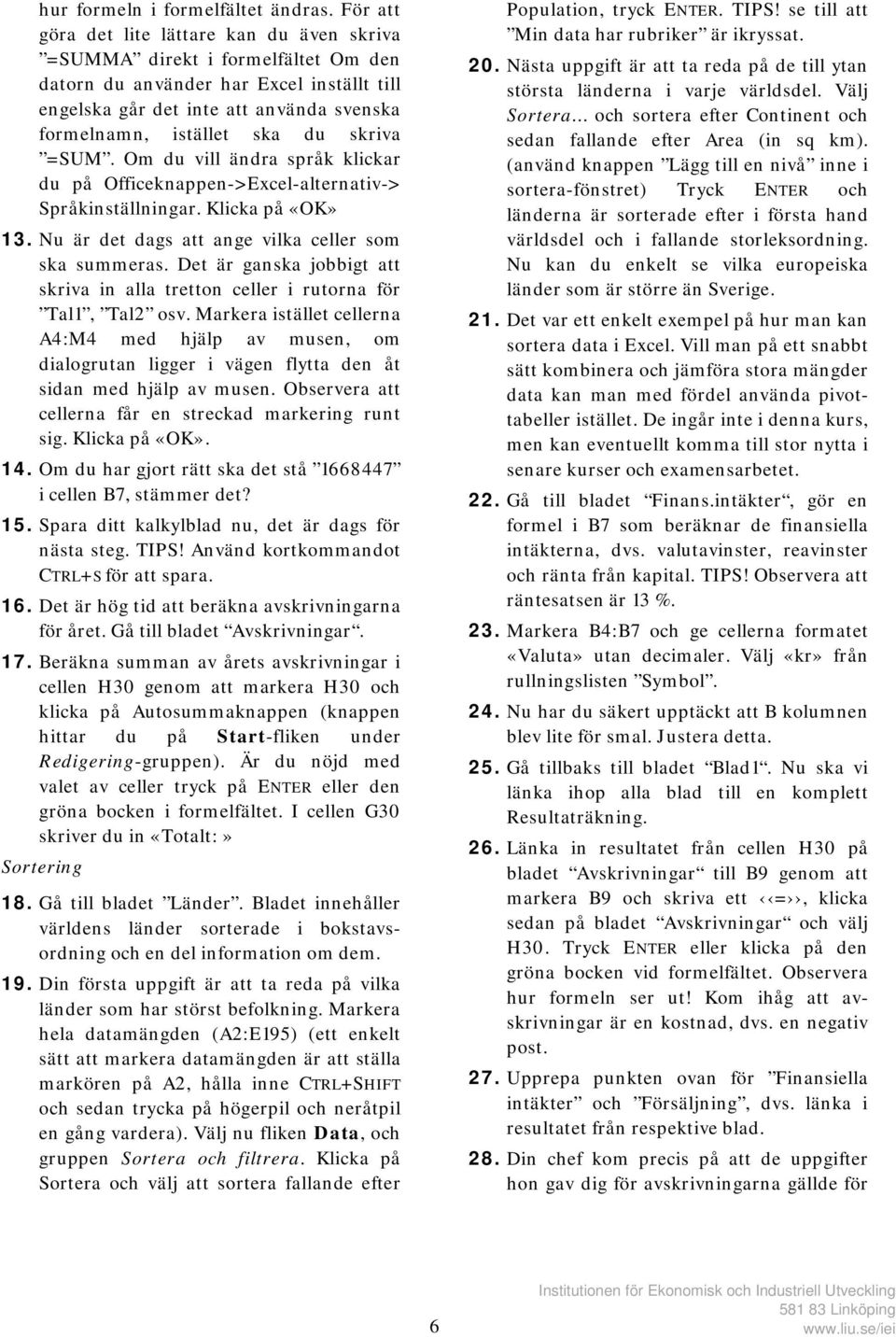 hur formeln i formelfältet ändras. För att göra det lite lättare kan du även skriva ”=SUMMA” direkt i formelfältet Om den datorn du använder har Excel inställt till engelska går det inte att använda svenska formelnamn, istället ska du skriva ”=SUM”. Om du vill ändra språk klickar du på Officeknappen->Excel-alternativ-> Språkinställningar. Klicka på «OK»

13. Nu är det dags att ange vilka celler som ska summeras. Det är ganska jobbigt att skriva in alla tretton celler i rutorna för ”Tal1”, ”Tal2” osv. Markera istället cellerna A4:M4 med hjälp av musen, om dialogrutan ligger i vägen flytta den åt sidan med hjälp av musen. Observera att cellerna får en streckad markering runt sig. Klicka på «OK».

14. Om du har gjort rätt ska det stå ”1668447” i cellen B7, stämmer det?

15. Spara ditt kalkylblad nu, det är dags för nästa steg. TIPS! Använd kortkommandot CTRL+S för att spara.

16. Det är hög tid att beräkna avskrivningarna för året. Gå till bladet “Avskrivningar“.

17. Beräkna summan av årets avskrivningar i cellen H30 genom att markera H30 och klicka på Autosummaknappen (knappen hittar du på Start-fliken under Redigering-gruppen). Är du nöjd med valet av celler tryck på ENTER eller den gröna bocken i formelfältet. I cellen G30 skriver du in «Totalt:»

Sortering

18. Gå till bladet ”Länder”. Bladet innehåller världens länder sorterade i bokstavsordning och en del information om dem.

19. Din första uppgift är att ta reda på vilka länder som har störst befolkning. Markera hela datamängden (A2:E195) (ett enkelt sätt att markera datamängden är att ställa markören på A2, hålla inne CTRL+SHIFT och sedan trycka på högerpil och neråtpil en gång vardera). Välj nu fliken Data, och gruppen Sortera och filtrera. Klicka på Sortera och välj att sortera fallande efter Population, tryck ENTER. TIPS! se till att ”Min data har rubriker” är ikryssat.

20. Nästa uppgift är att ta reda på de till ytan största länderna i varje världsdel. Välj Sortera… och sortera efter Continent och sedan fallande efter Area (in sq km). (använd knappen ”Lägg till en nivå” inne i sortera-fönstret) Tryck ENTER och länderna är sorterade efter i första hand världsdel och i fallande storleksordning. Nu kan du enkelt se vilka europeiska länder som är större än Sverige.

21. Det var ett enkelt exempel på hur man kan sortera data i Excel. Vill man på ett snabbt sätt kombinera och jämföra stora mängder data kan man med fördel använda pivottabeller istället. De ingår inte i denna kurs, men kan eventuellt komma till stor nytta i senare kurser och examensarbetet.

22. Gå till bladet “Finans.intäkter“, gör en formel i B7 som beräknar de finansiella intäkterna, dvs. valutavinster, reavinster och ränta från kapital. TIPS! Observera att räntesatsen är 13 %.

23. Markera B4:B7 och ge cellerna formatet «Valuta» utan decimaler. Välj «kr» från rullningslisten ”Symbol”.

24. Nu har du säkert upptäckt att B kolumnen blev lite för smal. Justera detta.

25. Gå tillbaks till bladet “Blad1“. Nu ska vi länka ihop alla blad till en komplett Resultaträkning.

26. Länka in resultatet från cellen H30 på bladet “Avskrivningar“ till B9 genom att markera B9 och skriva ett ‹‹=››, klicka sedan på bladet “Avskrivningar“ och välj H30. Tryck ENTER eller klicka på den gröna bocken vid formelfältet. Observera hur formeln ser ut! Kom ihåg att avskrivningar är en kostnad, dvs. en negativ post.

27. Upprepa punkten ovan för ”Finansiella intäkter” och ”Försäljning”, dvs. länka i resultatet från respektive blad.

28. Din chef kom precis på att de uppgifter hon gav dig för avskrivningarna gällde för

6

Institutionen för Ekonomisk och Industriell Utveckling
581 83 Linköping
www.liu.se/iei